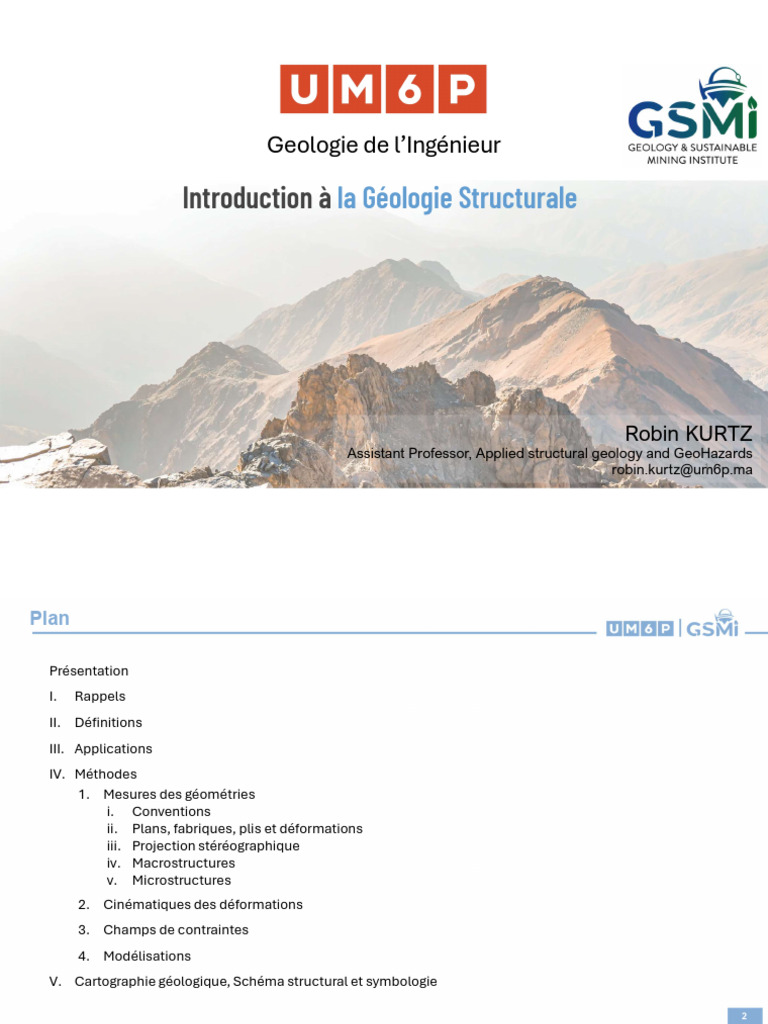 UM6P

GSMI
GEOLOGY & SUSTAINABLE MINING INSTITUTE

Geologie de l'Ingénieur

Introduction à la Géologie Structurale

Robin KURTZ
Assistant Professor, Applied structural geology and GeoHazards
robin.kurtz@um6p.ma

Plan

UM6P | GSMI

Présentation
I. Rappels
II. Définitions
III. Applications
IV. Méthodes
1. Mesures des géométries
i. Conventions
ii. Plans, fabriques, plis et déformations
iii. Projection stéréographique
iv. Macrostructures
v. Microstructures
2. Cinématiques des déformations
3. Champs de contraintes
4. Modélisations
V. Cartographie géologique, Schéma structural et symbologie

2